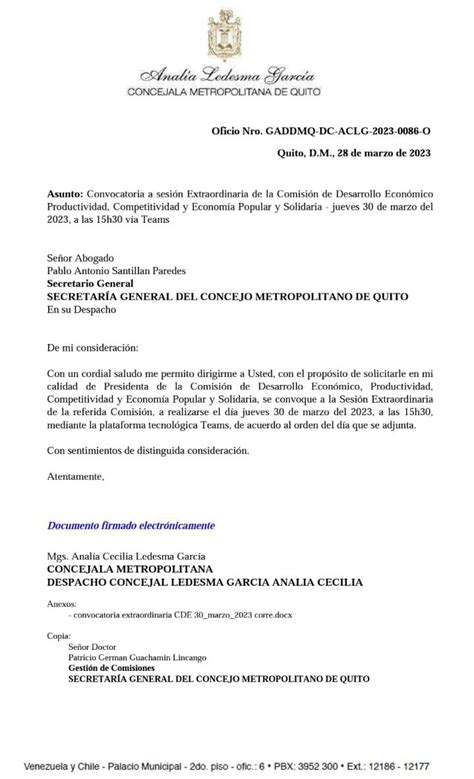 Analía Ledesma García
CONCEJALA METROPOLITANA DE QUITO

Oficio Nro. GADDMQ-DC-ACLG-2023-0086-O

Quito, D.M., 28 de marzo de 2023

Asunto: Convocatoria a sesión Extraordinaria de la Comisión de Desarrollo Económico Productividad, Competitividad y Economía Popular y Solidaria - jueves 30 de marzo del 2023, a las 15h30 vía Teams

Señor Abogado
Pablo Antonio Santillan Paredes
Secretario General
SECRETARÍA GENERAL DEL CONCEJO METROPOLITANO DE QUITO
En su Despacho

De mi consideración:

Con un cordial saludo me permito dirigirme a Usted, con el propósito de solicitarle en mi calidad de Presidenta de la Comisión de Desarrollo Económico, Productividad, Competitividad y Economía Popular y Solidaria, se convoque a la Sesión Extraordinaria de la referida Comisión, a realizarse el día jueves 30 de marzo del 2023, a las 15h30, mediante la plataforma tecnológica Teams, de acuerdo al orden del día que se adjunta.

Con sentimientos de distinguida consideración.

Atentamente,

Documento firmado electrónicamente

Mgs. Analía Cecilia Ledesma García
CONCEJALA METROPOLITANA
DESPACHO CONCEJAL LEDESMA GARCIA ANALIA CECILIA

Anexos:
- convocatoria extraordinaria CDE 30_marzo_2023 corre.docx

Copia:
Señor Doctor
Patricio German Guachamin Lincango
Gestión de Comisiones
SECRETARÍA GENERAL DEL CONCEJO METROPOLITANO DE QUITO

Venezuela y Chile - Palacio Municipal - 2do. piso - ofic.: 6 • PBX: 3952 300 • Ext.: 12186 - 12177